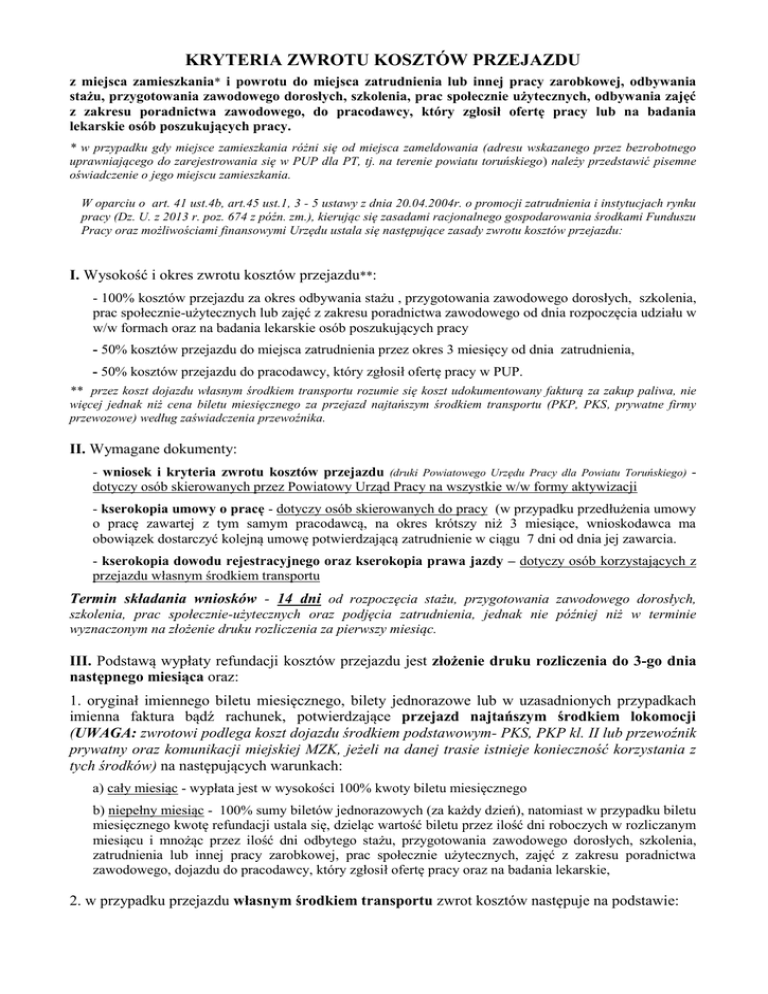 KRYTERIA ZWROTU KOSZTÓW PRZEJAZDU

z miejsca zamieszkania* i powrotu do miejsca zatrudnienia lub innej pracy zarobkowej, odbywania stażu, przygotowania zawodowego dorosłych, szkolenia, prac społecznie użytecznych, odbywania zajęć z zakresu poradnictwa zawodowego, do pracodawcy, który zgłosił ofertę pracy lub na badania lekarskie osób poszukujących pracy.

* w przypadku gdy miejsce zamieszkania różni się od miejsca zameldowania (adresu wskazanego przez bezrobotnego uprawniającego do zarejestrowania się w PUP dla PT, tj. na terenie powiatu toruńskiego) należy przedstawić pisemne oświadczenie o jego miejscu zamieszkania.

W oparciu o art. 41 ust.4b, art.45 ust.1, 3 - 5 ustawy z dnia 20.04.2004r. o promocji zatrudnienia i instytucjach rynku pracy (Dz. U. z 2013 r. poz. 674 z późn. zm.), kierując się zasadami racjonalnego gospodarowania środkami Funduszu Pracy oraz możliwościami finansowymi Urzędu ustala się następujące zasady zwrotu kosztów przejazdu:

I. Wysokość i okres zwrotu kosztów przejazdu**:

- 100% kosztów przejazdu za okres odbywania stażu , przygotowania zawodowego dorosłych, szkolenia, prac społecznie-użytecznych lub zajęć z zakresu poradnictwa zawodowego od dnia rozpoczęcia udziału w w/w formach oraz na badania lekarskie osób poszukujących pracy

- 50% kosztów przejazdu do miejsca zatrudnienia przez okres 3 miesięcy od dnia zatrudnienia,

- 50% kosztów przejazdu do pracodawcy, który zgłosił ofertę pracy w PUP.

** przez koszt dojazdu własnym środkiem transportu rozumie się koszt udokumentowany fakturą za zakup paliwa, nie więcej jednak niż cena biletu miesięcznego za przejazd najtańszym środkiem transportu (PKP, PKS, prywatne firmy przewozowe) według zaświadczenia przewoźnika.

II. Wymagane dokumenty:

- wniosek i kryteria zwrotu kosztów przejazdu (druki Powiatowego Urzędu Pracy dla Powiatu Toruńskiego) - dotyczy osób skierowanych przez Powiatowy Urząd Pracy na wszystkie w/w formy aktywizacji

- kserokopia umowy o pracę - dotyczy osób skierowanych do pracy (w przypadku przedłużenia umowy o pracę zawartej z tym samym pracodawcą, na okres krótszy niż 3 miesiące, wnioskodawca ma obowiązek dostarczyć kolejną umowę potwierdzającą zatrudnienie w ciągu 7 dni od dnia jej zawarcia.

- kserokopia dowodu rejestracyjnego oraz kserokopia prawa jazdy – dotyczy osób korzystających z przejazdu własnym środkiem transportu

Termin składania wniosków - 14 dni od rozpoczęcia stażu, przygotowania zawodowego dorosłych, szkolenia, prac społecznie-użytecznych oraz podjęcia zatrudnienia, jednak nie później niż w terminie wyznaczonym na złożenie druku rozliczenia za pierwszy miesiąc.

III. Podstawą wypłaty refundacji kosztów przejazdu jest złożenie druku rozliczenia do 3-go dnia następnego miesiąca oraz:

1. oryginał imiennego biletu miesięcznego, bilety jednorazowe lub w uzasadnionych przypadkach imienna faktura bądź rachunek, potwierdzające przejazd najtańszym środkiem lokomocji (UWAGA: zwrotowi podlega koszt dojazdu środkiem podstawowym- PKS, PKP kl. II lub przewoźnik prywatny oraz komunikacji miejskiej MZK, jeżeli na danej trasie istnieje konieczność korzystania z tych środków) na następujących warunkach:

a) cały miesiąc - wypłata jest w wysokości 100% kwoty biletu miesięcznego

b) niepełny miesiąc - 100% sumy biletów jednorazowych (za każdy dzień), natomiast w przypadku biletu miesięcznego kwotę refundacji ustala się, dzieląc wartość biletu przez ilość dni roboczych w rozliczanym miesiącu i mnożąc przez ilość dni odbytego stażu, przygotowania zawodowego dorosłych, szkolenia, zatrudnienia lub innej pracy zarobkowej, prac społecznie użytecznych, zajęć z zakresu poradnictwa zawodowego, dojazdu do pracodawcy, który zgłosił ofertę pracy oraz na badania lekarskie,

2. w przypadku przejazdu własnym środkiem transportu zwrot kosztów następuje na podstawie: